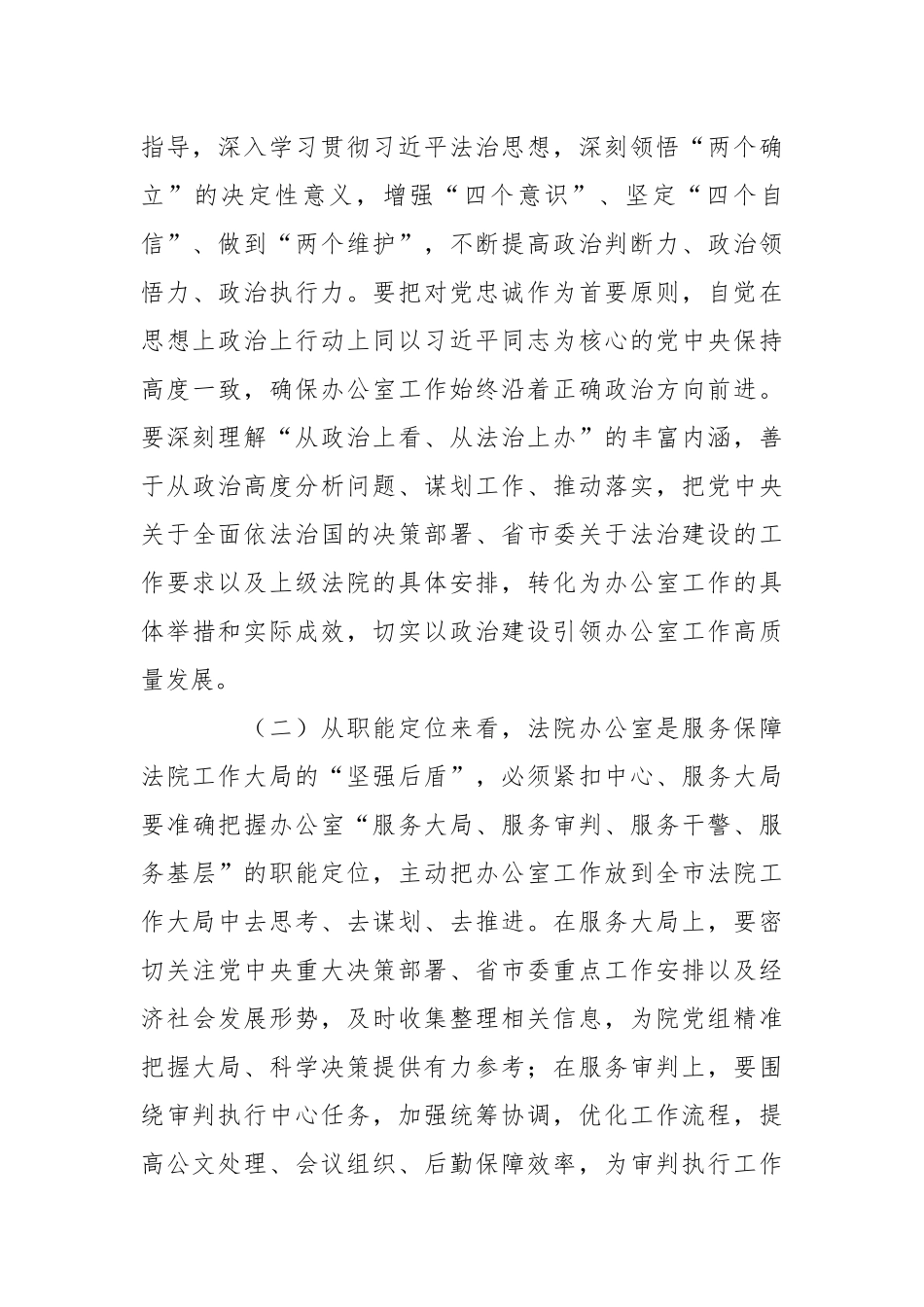 指导，深入学习贯彻习近平法治思想，深刻领悟“两个确立”的决定性意义，增强“四个意识”、坚定“四个自信”、做到“两个维护”，不断提高政治判断力、政治领悟力、政治执行力。要把对党忠诚作为首要原则，自觉在思想上政治上行动上同以习近平同志为核心的党中央保持高度一致，确保办公室工作始终沿着正确政治方向前进。要深刻理解“从政治上看、从法治上办”的丰富内涵，善于从政治高度分析问题、谋划工作、推动落实，把党中央关于全面依法治国的决策部署、省市委关于法治建设的工作要求以及上级法院的具体安排，转化为办公室工作的具体举措和实际成效，切实以政治建设引领办公室工作高质量发展。

（二）从职能定位来看，法院办公室是服务保障法院工作大局的“坚强后盾”，必须紧扣中心、服务大局要准确把握办公室“服务大局、服务审判、服务干警、服务基层”的职能定位，主动把办公室工作放到全市法院工作大局中去思考、去谋划、去推进。在服务大局上，要密切关注党中央重大决策部署、省市委重点工作安排以及经济社会发展形势，及时收集整理相关信息，为院党组精准把握大局、科学决策提供有力参考；在服务审判上，要围绕审判执行中心任务，加强统筹协调，优化工作流程，提高公文处理、会议组织、后勤保障效率，为审判执行工作